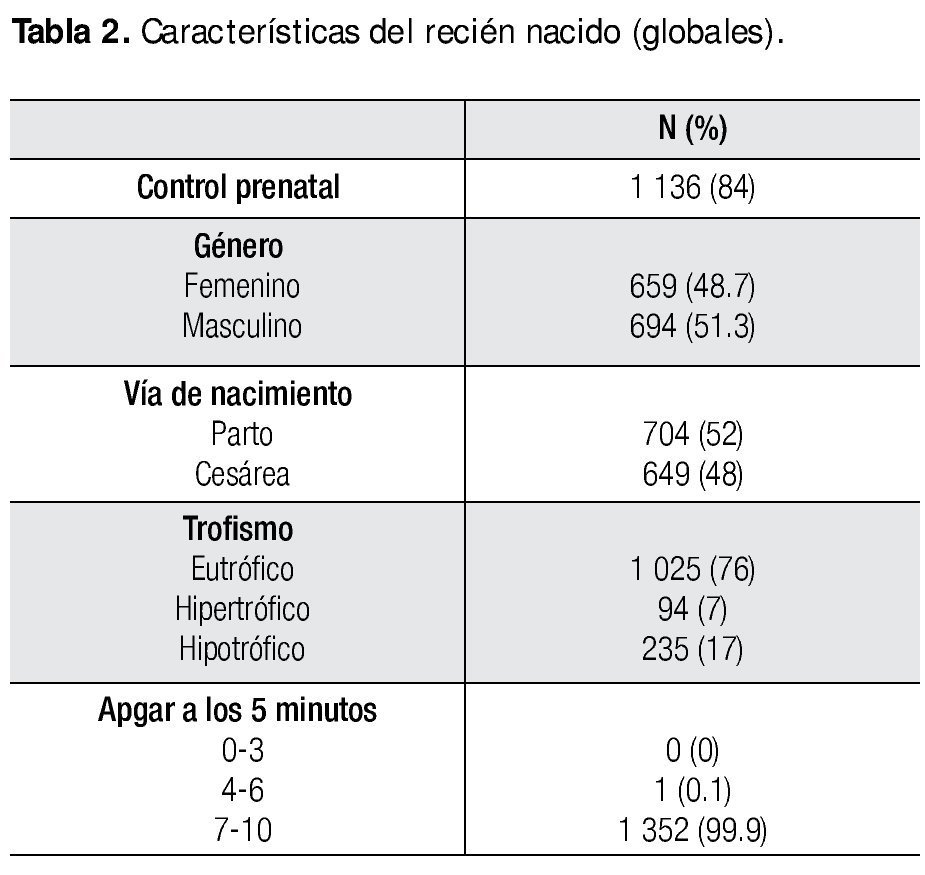 **Tabla 2.** Características del recién nacido (globales).

| | N (%) |
|---|---|
| **Control prenatal** | 1 136 (84) |
| **Género** | |
| Femenino | 659 (48.7) |
| Masculino | 694 (51.3) |
| **Vía de nacimiento** | |
| Parto | 704 (52) |
| Cesárea | 649 (48) |
| **Trofismo** | |
| Eutrófico | 1 025 (76) |
| Hipertrófico | 94 (7) |
| Hipotrófico | 235 (17) |
| **Apgar a los 5 minutos** | |
| 0-3 | 0 (0) |
| 4-6 | 1 (0.1) |
| 7-10 | 1 352 (99.9) |